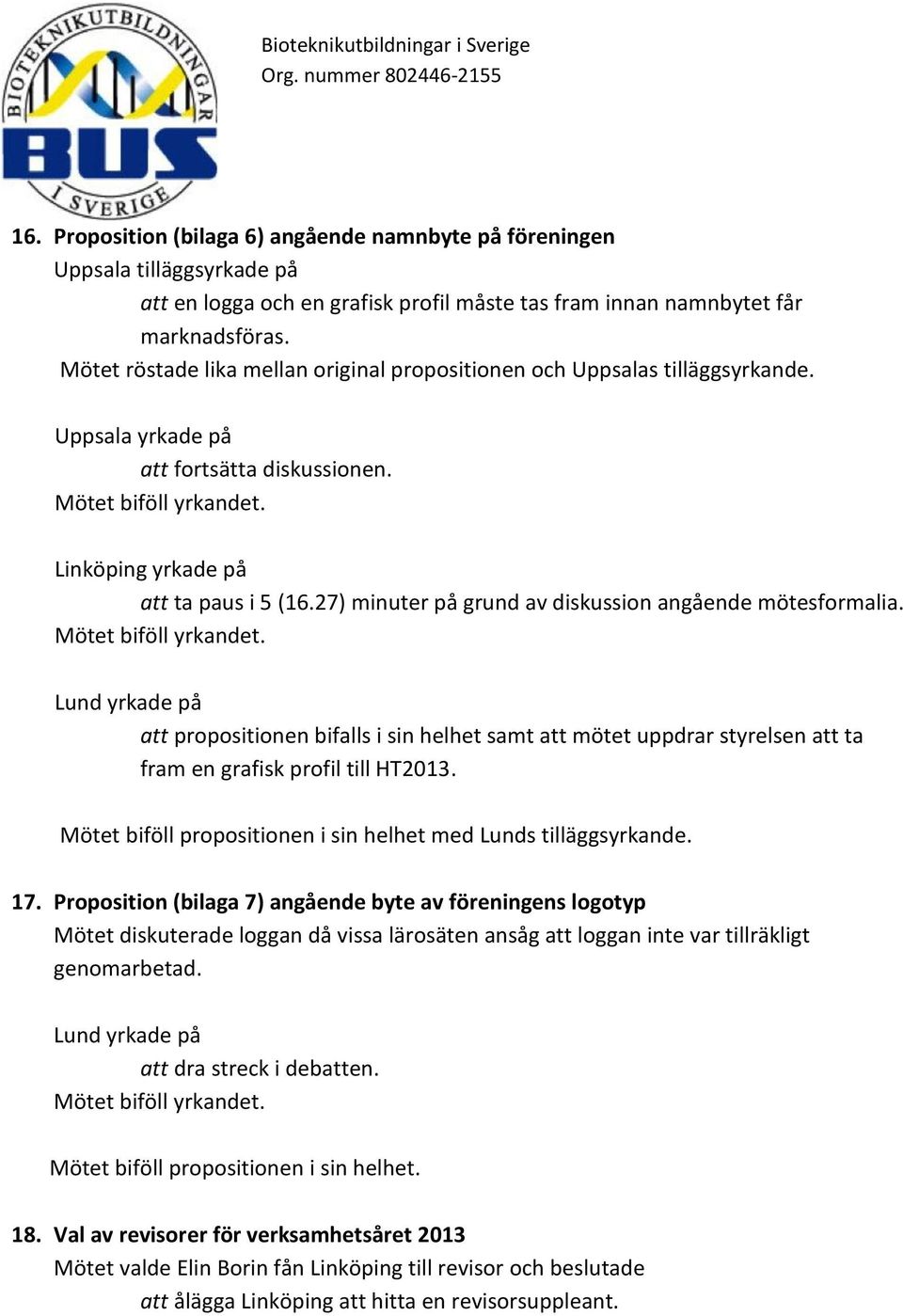 BIOTEKNIKUTBILDNINGAR
BUS
I SVERIGE

Bioteknikutbildningar i Sverige
Org. nummer 802446-2155

16. Proposition (bilaga 6) angående namnbyte på föreningen
Uppsala tilläggsyrkade på
att en logga och en grafisk profil måste tas fram innan namnbytet får marknadsföras.
Mötet röstade lika mellan original propositionen och Uppsalas tilläggsyrkande.

Uppsala yrkade på
att fortsätta diskussionen.
Mötet biföll yrkandet.

Linköping yrkade på
att ta paus i 5 (16.27) minuter på grund av diskussion angående mötesformalia.
Mötet biföll yrkandet.

Lund yrkade på
att propositionen bifalls i sin helhet samt att mötet uppdrar styrelsen att ta fram en grafisk profil till HT2013.

Mötet biföll propositionen i sin helhet med Lunds tilläggsyrkande.

17. Proposition (bilaga 7) angående byte av föreningens logotyp
Mötet diskuterade loggan då vissa lärosäten ansåg att loggan inte var tillräkligt genomarbetad.

Lund yrkade på
att dra streck i debatten.
Mötet biföll yrkandet.

Mötet biföll propositionen i sin helhet.

18. Val av revisorer för verksamhetsåret 2013
Mötet valde Elin Borin fån Linköping till revisor och beslutade
att ålägga Linköping att hitta en revisorsuppleant.